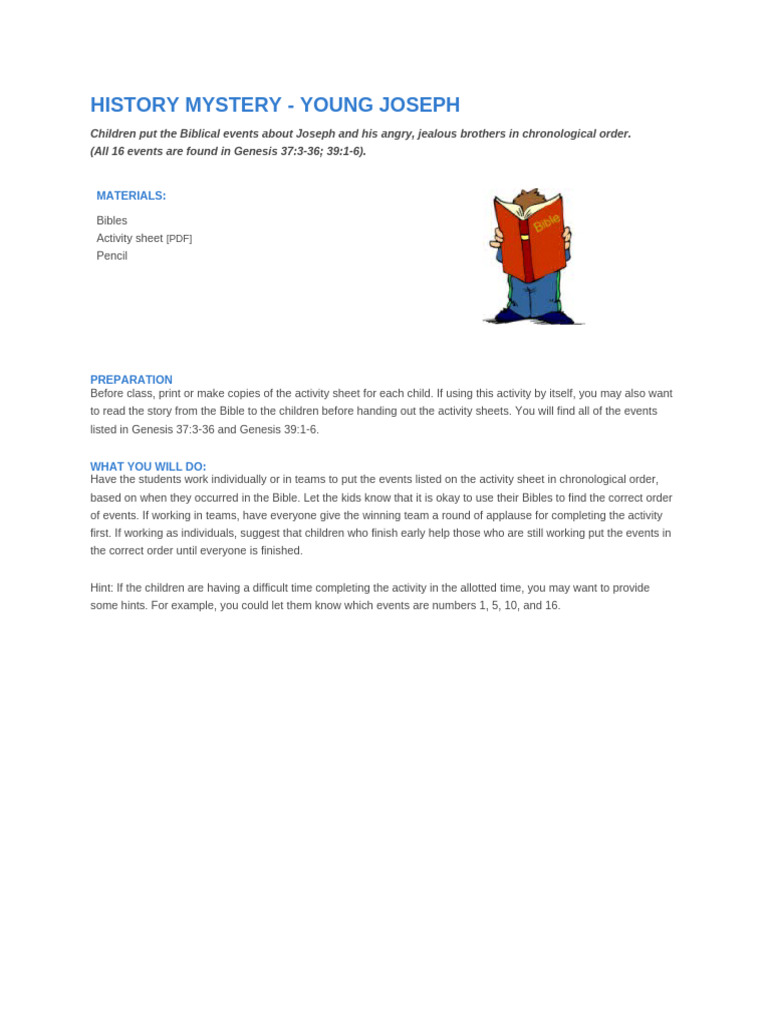 HISTORY MYSTERY - YOUNG JOSEPH

Children put the Biblical events about Joseph and his angry, jealous brothers in chronological order. (All 16 events are found in Genesis 37:3-36; 39:1-6).

MATERIALS:

Bibles
Activity sheet [PDF]
Pencil

Bible

PREPARATION
Before class, print or make copies of the activity sheet for each child. If using this activity by itself, you may also want to read the story from the Bible to the children before handing out the activity sheets. You will find all of the events listed in Genesis 37:3-36 and Genesis 39:1-6.

WHAT YOU WILL DO:
Have the students work individually or in teams to put the events listed on the activity sheet in chronological order, based on when they occurred in the Bible. Let the kids know that it is okay to use their Bibles to find the correct order of events. If working in teams, have everyone give the winning team a round of applause for completing the activity first. If working as individuals, suggest that children who finish early help those who are still working put the events in the correct order until everyone is finished.

Hint: If the children are having a difficult time completing the activity in the allotted time, you may want to provide some hints. For example, you could let them know which events are numbers 1, 5, 10, and 16.